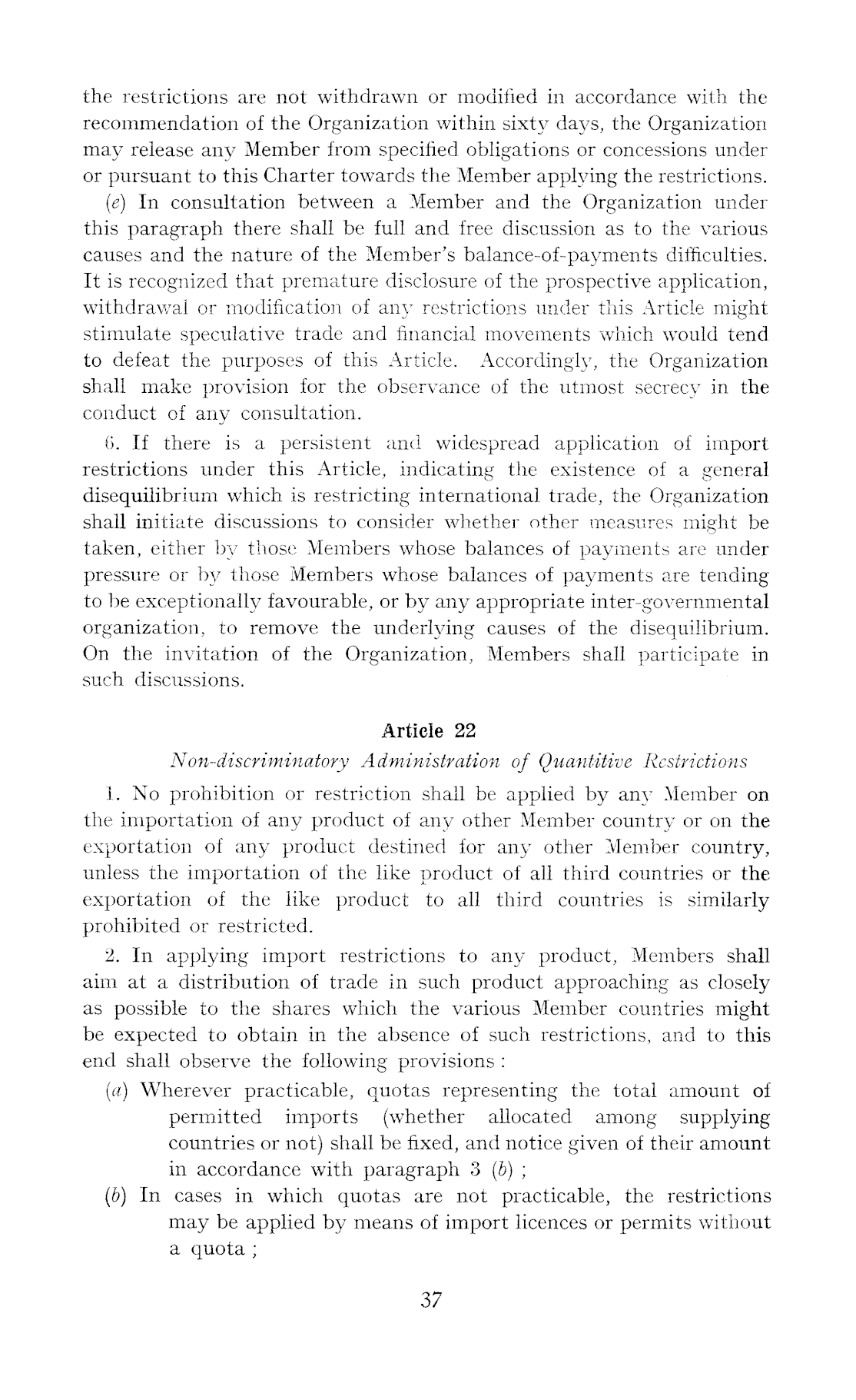 the restrictions are not withdrawn or modified in accordance with the recommendation of the Organization within sixty days, the Organization may release any Member from specified obligations or concessions under or pursuant to this Charter towards the Member applying the restrictions.

(e) In consultation between a Member and the Organization under this paragraph there shall be full and free discussion as to the various causes and the nature of the Member's balance-of-payments difficulties. It is recognized that premature disclosure of the prospective application, withdrawal or modification of any restrictions under this Article might stimulate speculative trade and financial movements which would tend to defeat the purposes of this Article. Accordingly, the Organization shall make provision for the observance of the utmost secrecy in the conduct of any consultation.

6. If there is a persistent and widespread application of import restrictions under this Article, indicating the existence of a general disequilibrium which is restricting international trade, the Organization shall initiate discussions to consider whether other measures might be taken, either by those Members whose balances of payments are under pressure or by those Members whose balances of payments are tending to be exceptionally favourable, or by any appropriate inter-governmental organization, to remove the underlying causes of the disequilibrium. On the invitation of the Organization, Members shall participate in such discussions.

Article 22

Non-discriminatory Administration of Quantitive Restrictions

1. No prohibition or restriction shall be applied by any Member on the importation of any product of any other Member country or on the exportation of any product destined for any other Member country, unless the importation of the like product of all third countries or the exportation of the like product to all third countries is similarly prohibited or restricted.

2. In applying import restrictions to any product, Members shall aim at a distribution of trade in such product approaching as closely as possible to the shares which the various Member countries might be expected to obtain in the absence of such restrictions, and to this end shall observe the following provisions :

(a) Wherever practicable, quotas representing the total amount of permitted imports (whether allocated among supplying countries or not) shall be fixed, and notice given of their amount in accordance with paragraph 3 (b) ;

(b) In cases in which quotas are not practicable, the restrictions may be applied by means of import licences or permits without a quota ;

37